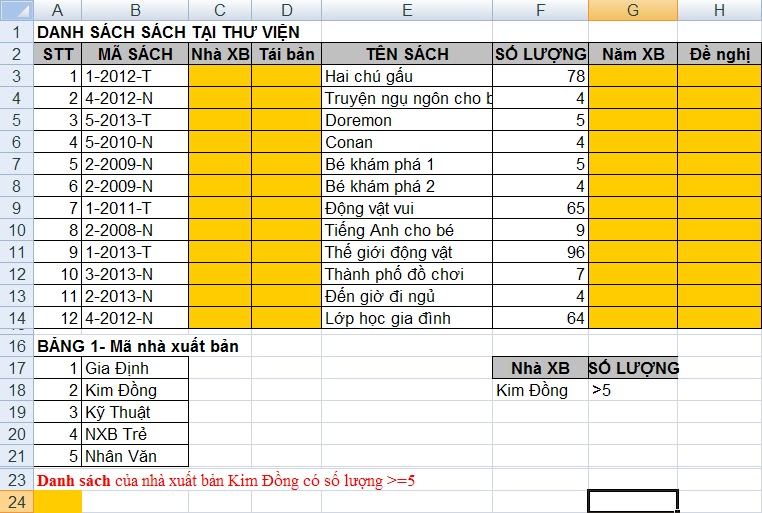 | | A | B | C | D | E | F | G | H |
|---|---|---|---|---|---|---|---|---|
| 1 | DANH SÁCH SÁCH TẠI THƯ VIỆN | | | | | | | |
| 2 | STT | MÃ SÁCH | Nhà XB | Tái bản | TÊN SÁCH | SỐ LƯỢNG | Năm XB | Đề nghị |
| 3 | 1 | 1-2012-T | | | Hai chú gấu | 78 | | |
| 4 | 2 | 4-2012-N | | | Truyện ngụ ngôn cho b | 4 | | |
| 5 | 3 | 5-2013-T | | | Doremon | 5 | | |
| 6 | 4 | 5-2010-N | | | Conan | 4 | | |
| 7 | 5 | 2-2009-N | | | Bé khám phá 1 | 5 | | |
| 8 | 6 | 2-2009-N | | | Bé khám phá 2 | 4 | | |
| 9 | 7 | 1-2011-T | | | Động vật vui | 65 | | |
| 10 | 8 | 2-2008-N | | | Tiếng Anh cho bé | 9 | | |
| 11 | 9 | 1-2013-T | | | Thế giới động vật | 96 | | |
| 12 | 10 | 3-2013-N | | | Thành phố đồ chơi | 7 | | |
| 13 | 11 | 2-2013-N | | | Đến giờ đi ngủ | 4 | | |
| 14 | 12 | 4-2012-N | | | Lớp học gia đình | 64 | | |
| 16 | BẢNG 1- Mã nhà xuất bản | | | | | | | |
| 17 | 1 | Gia Định | | | | Nhà XB | SỐ LƯỢNG | |
| 18 | 2 | Kim Đồng | | | | Kim Đồng | >5 | |
| 19 | 3 | Kỹ Thuật | | | | | | |
| 20 | 4 | NXB Trẻ | | | | | | |
| 21 | 5 | Nhân Văn | | | | | | |
| 23 | Danh sách của nhà xuất bản Kim Đồng có số lượng >=5 | | | | | | | |
| 24 | | | | | | | | |